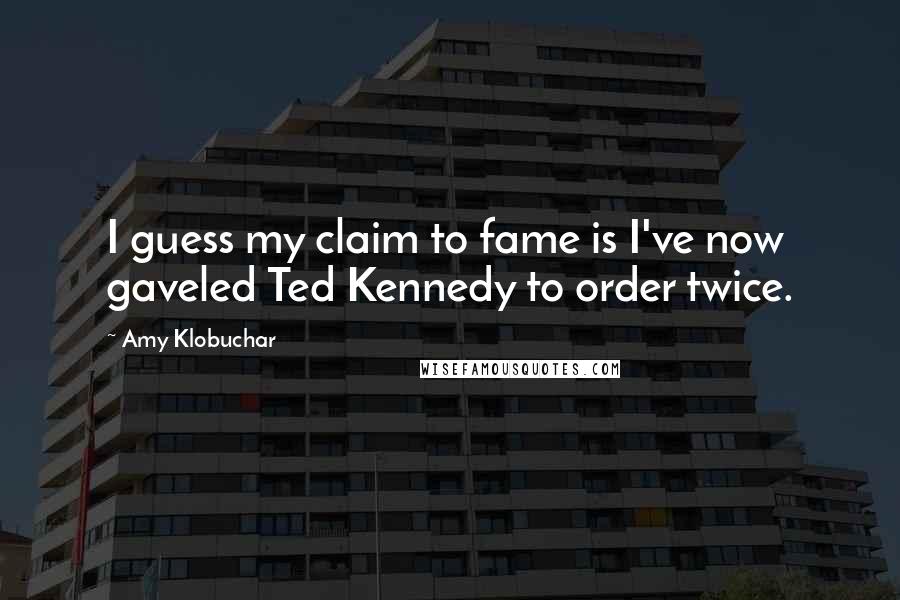 I guess my claim to fame is I've now gaveled Ted Kennedy to order twice.

~ Amy Klobuchar

WISEFAMOUSQUOTES.COM